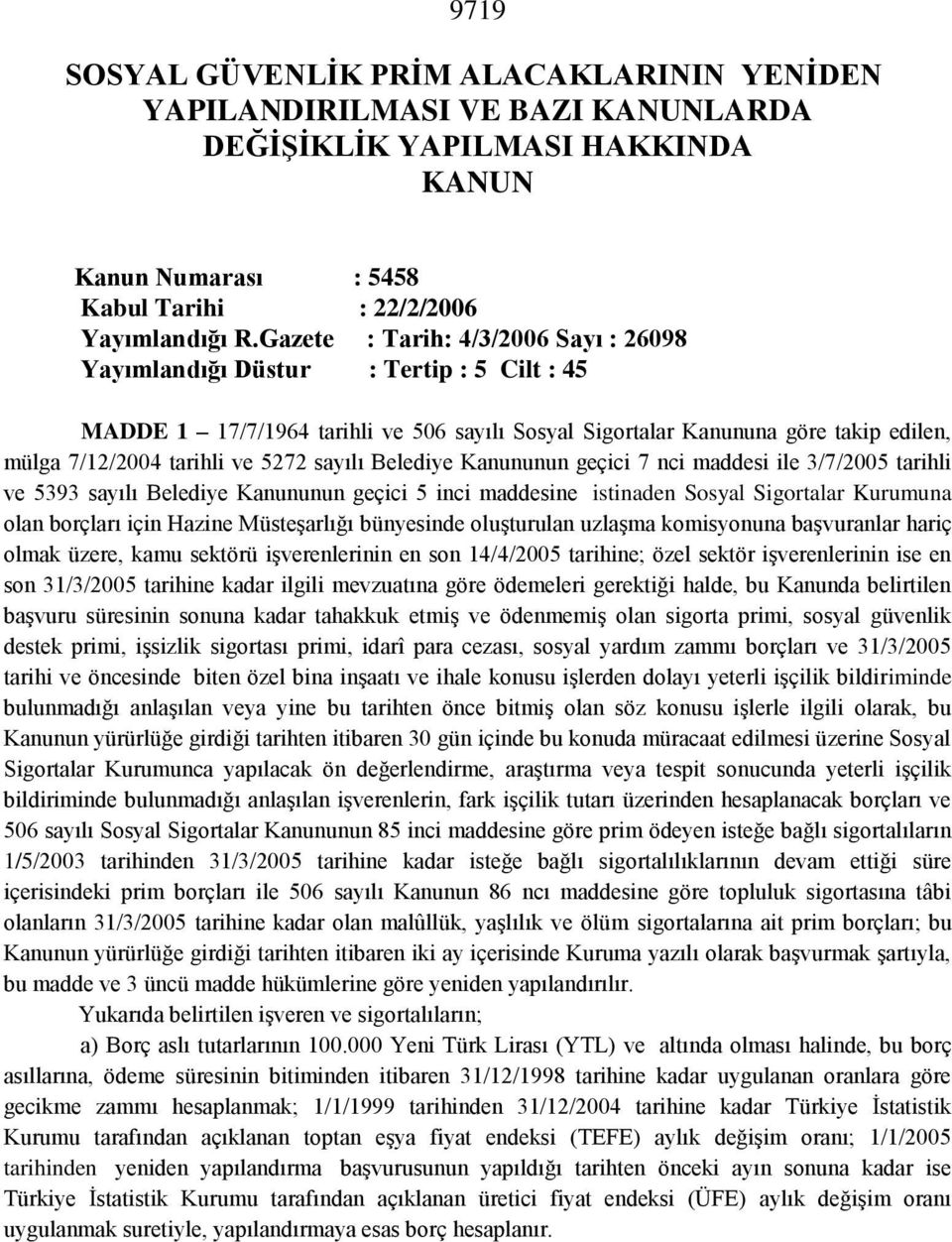 9719

SOSYAL GÜVENLİK PRİM ALACAKLARININ YENİDEN YAPILANDIRILMASI VE BAZI KANUNLARDA DEĞİŞİKLİK YAPILMASI HAKKINDA KANUN

Kanun Numarası : 5458
Kabul Tarihi : 22/2/2006
Yayımlandığı R.Gazete : Tarih: 4/3/2006 Sayı : 26098
Yayımlandığı Düstur : Tertip : 5 Cilt : 45

MADDE 1 – 17/7/1964 tarihli ve 506 sayılı Sosyal Sigortalar Kanununa göre takip edilen, mülga 7/12/2004 tarihli ve 5272 sayılı Belediye Kanununun geçici 7 nci maddesi ile 3/7/2005 tarihli ve 5393 sayılı Belediye Kanununun geçici 5 inci maddesine istinaden Sosyal Sigortalar Kurumuna olan borçları için Hazine Müsteşarlığı bünyesinde oluşturulan uzlaşma komisyonuna başvuranlar hariç olmak üzere, kamu sektörü işverenlerinin en son 14/4/2005 tarihine; özel sektör işverenlerinin ise en son 31/3/2005 tarihine kadar ilgili mevzuatına göre ödemeleri gerektiği halde, bu Kanunda belirtilen başvuru süresinin sonuna kadar tahakkuk etmiş ve ödenmemiş olan sigorta primi, sosyal güvenlik destek primi, işsizlik sigortası primi, idarî para cezası, sosyal yardım zammı borçları ve 31/3/2005 tarihi ve öncesinde biten özel bina inşaatı ve ihale konusu işlerden dolayı yeterli işçilik bildiriminde bulunmadığı anlaşılan veya yine bu tarihten önce bitmiş olan söz konusu işlerle ilgili olarak, bu Kanunun yürürlüğe girdiği tarihten itibaren 30 gün içinde bu konuda müracaat edilmesi üzerine Sosyal Sigortalar Kurumunca yapılacak ön değerlendirme, araştırma veya tespit sonucunda yeterli işçilik bildiriminde bulunmadığı anlaşılan işverenlerin, fark işçilik tutarı üzerinden hesaplanacak borçları ve 506 sayılı Sosyal Sigortalar Kanununun 85 inci maddesine göre prim ödeyen isteğe bağlı sigortalıların 1/5/2003 tarihinden 31/3/2005 tarihine kadar isteğe bağlı sigortalılıklarının devam ettiği süre içerisindeki prim borçları ile 506 sayılı Kanunun 86 ncı maddesine göre topluluk sigortasına tâbi olanların 31/3/2005 tarihine kadar olan malûllük, yaşlılık ve ölüm sigortalarına ait prim borçları; bu Kanunun yürürlüğe girdiği tarihten itibaren iki ay içerisinde Kuruma yazılı olarak başvurmak şartıyla, bu madde ve 3 üncü madde hükümlerine göre yeniden yapılandırılır.

Yukarıda belirtilen işveren ve sigortalıların;

a) Borç aslı tutarlarının 100.000 Yeni Türk Lirası (YTL) ve altında olması halinde, bu borç asıllarına, ödeme süresinin bitiminden itibaren 31/12/1998 tarihine kadar uygulanan oranlara göre gecikme zammı hesaplanmak; 1/1/1999 tarihinden 31/12/2004 tarihine kadar Türkiye İstatistik Kurumu tarafından açıklanan toptan eşya fiyat endeksi (TEFE) aylık değişim oranı; 1/1/2005 tarihinden yeniden yapılandırma başvurusunun yapıldığı tarihten önceki ayın sonuna kadar ise Türkiye İstatistik Kurumu tarafından açıklanan üretici fiyat endeksi (ÜFE) aylık değişim oranı uygulanmak suretiyle, yapılandırmaya esas borç hesaplanır.